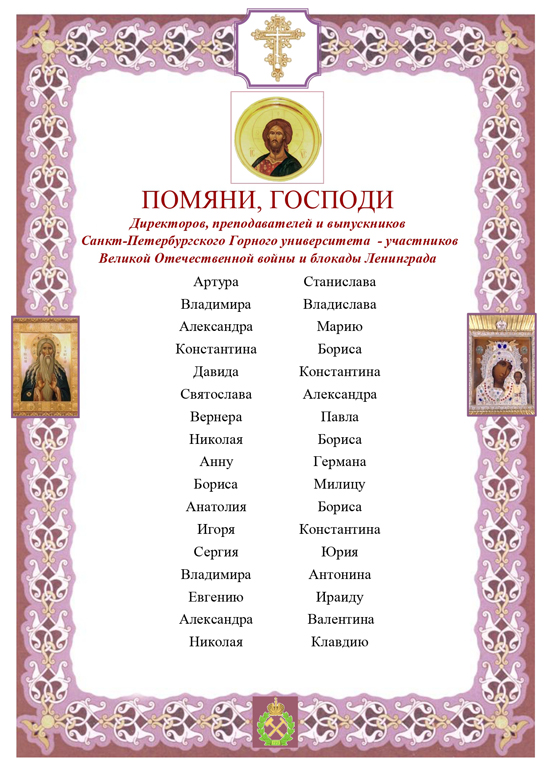 ПОМЯНИ, ГОСПОДИ
Директоров, преподавателей и выпускников Санкт-Петербургского Горного университета - участников Великой Отечественной войны и блокады Ленинграда

Артура
Владимира
Александра
Константина
Давида
Святослава
Вернера
Николая
Анну
Бориса
Анатолия
Игоря
Сергия
Владимира
Евгению
Александра
Николая

Станислава
Владислава
Марию
Бориса
Константина
Александра
Павла
Бориса
Германа
Милицу
Бориса
Константина
Юрия
Антонина
Ираиду
Валентина
Клавдию